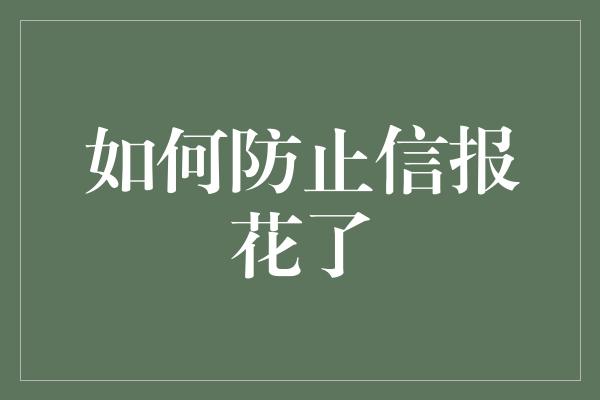 如何防止信报花了